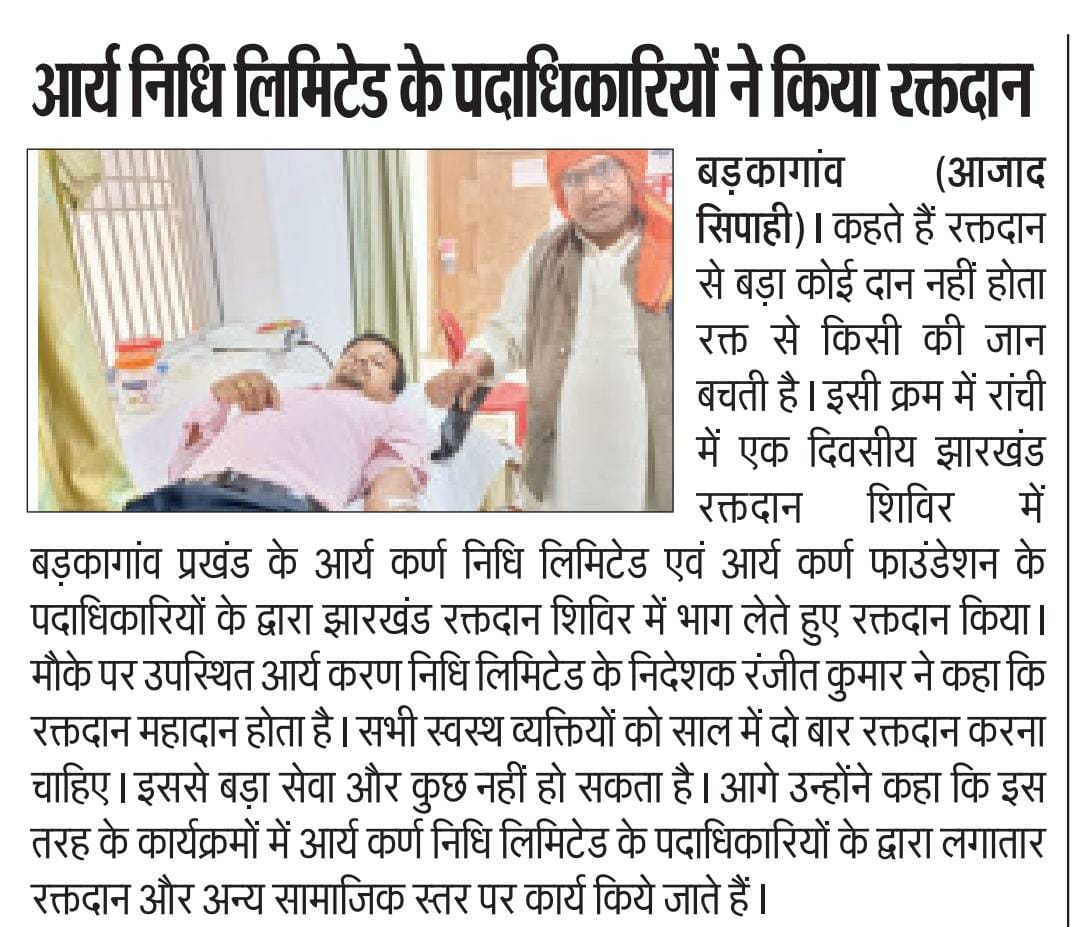 आर्य निधि लिमिटेड के पदाधिकारियों ने किया रक्तदान

बड़कागांव (आजाद सिपाही)। कहते हैं रक्तदान से बड़ा कोई दान नहीं होता रक्त से किसी की जान बचती है। इसी क्रम में रांची में एक दिवसीय झारखंड रक्तदान शिविर में बड़कागांव प्रखंड के आर्य कर्ण निधि लिमिटेड एवं आर्य कर्ण फाउंडेशन के पदाधिकारियों के द्वारा झारखंड रक्तदान शिविर में भाग लेते हुए रक्तदान किया। मौके पर उपस्थित आर्य करण निधि लिमिटेड के निदेशक रंजीत कुमार ने कहा कि रक्तदान महादान होता है। सभी स्वस्थ व्यक्तियों को साल में दो बार रक्तदान करना चाहिए। इससे बड़ा सेवा और कुछ नहीं हो सकता है। आगे उन्होंने कहा कि इस तरह के कार्यक्रमों में आर्य कर्ण निधि लिमिटेड के पदाधिकारियों के द्वारा लगातार रक्तदान और अन्य सामाजिक स्तर पर कार्य किये जाते हैं।